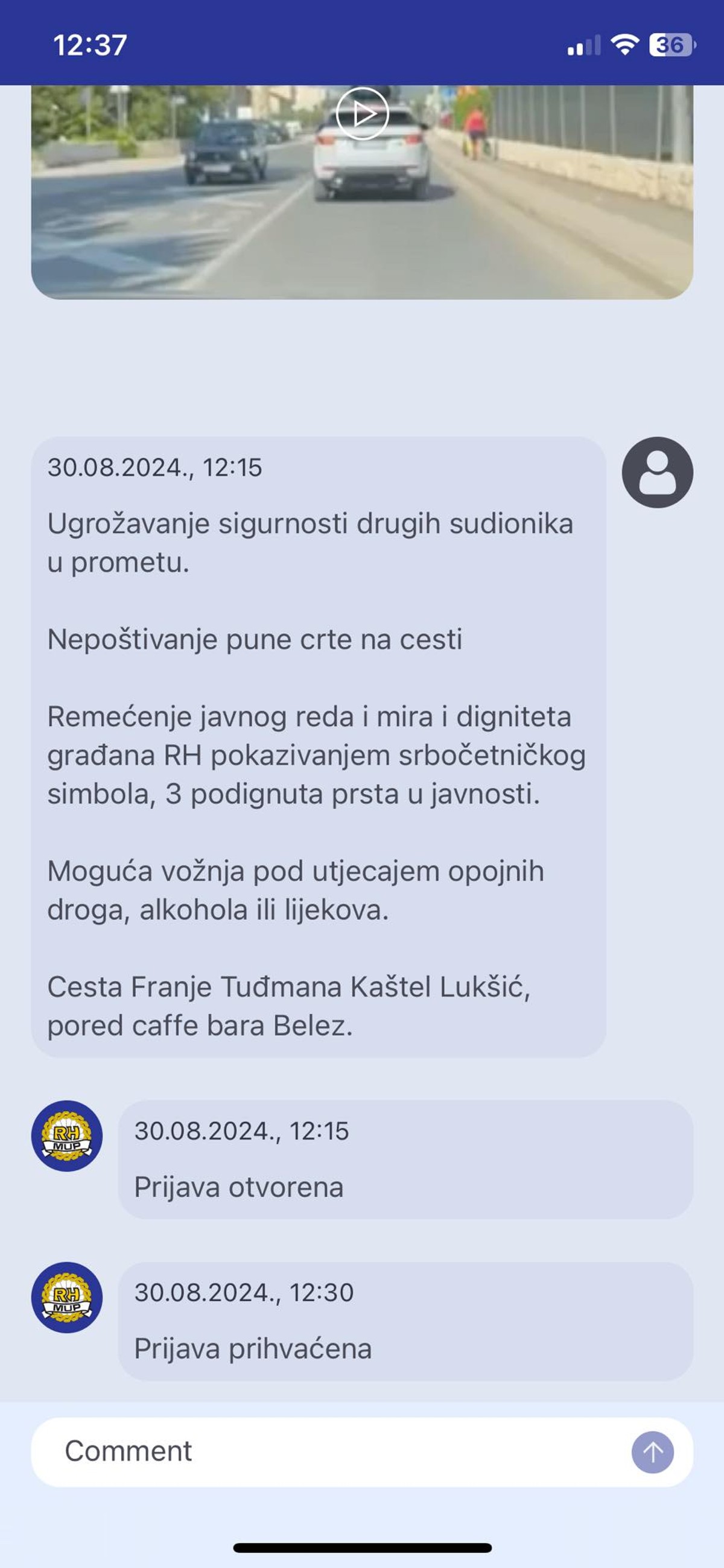 12:37

36

30.08.2024., 12:15

Ugrožavanje sigurnosti drugih sudionika u prometu.

Nepoštivanje pune crte na cesti

Remećenje javnog reda i mira i digniteta građana RH pokazivanjem srbočetničkog simbola, 3 podignuta prsta u javnosti.

Moguća vožnja pod utjecajem opojnih droga, alkohola ili lijekova.

Cesta Franje Tuđmana Kaštel Lukšić, pored caffe bara Belez.

RH MUP

30.08.2024., 12:15

Prijava otvorena

RH MUP

30.08.2024., 12:30

Prijava prihvaćena

Comment